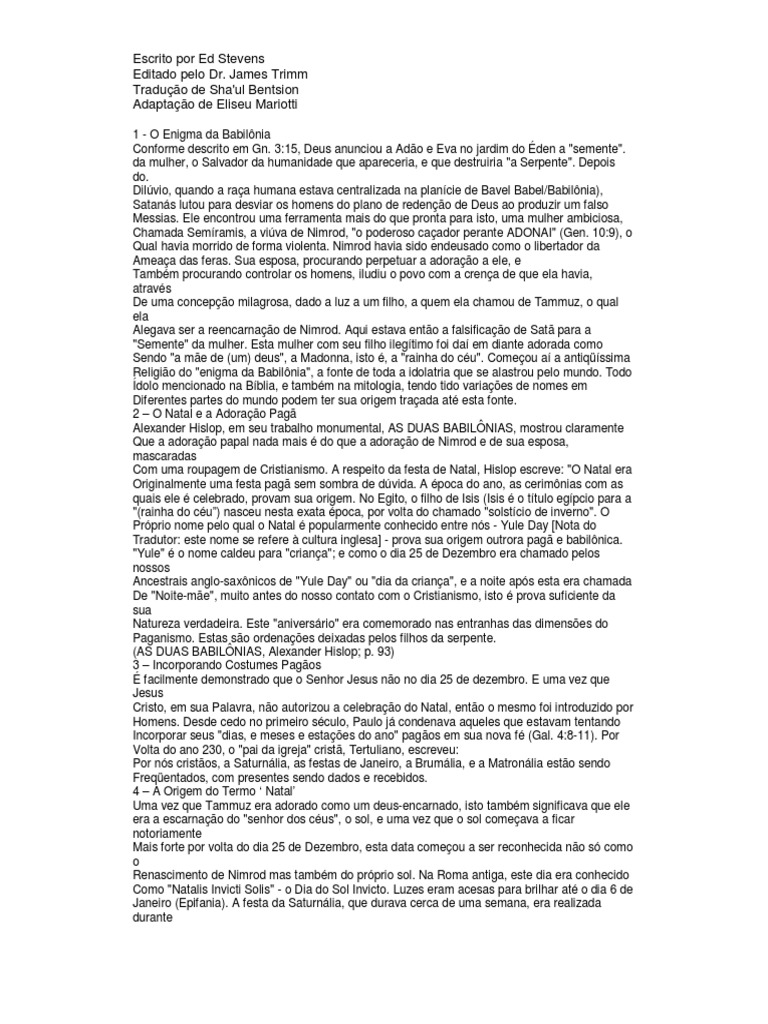 Escrito por Ed Stevens
Editado pelo Dr. James Trimm
Tradução de Sha'ul Bentsion
Adaptação de Eliseu Mariotti

1 - O Enigma da Babilônia
Conforme descrito em Gn. 3:15, Deus anunciou a Adão e Eva no jardim do Éden a "semente". da mulher, o Salvador da humanidade que apareceria, e que destruiria "a Serpente". Depois do.
Dilúvio, quando a raça humana estava centralizada na planície de Bavel Babel/Babilônia), Satanás lutou para desviar os homens do plano de redenção de Deus ao produzir um falso Messias. Ele encontrou uma ferramenta mais do que pronta para isto, uma mulher ambiciosa, Chamada Semíramis, a viúva de Nimrod, "o poderoso caçador perante ADONAI" (Gen. 10:9), o Qual havia morrido de forma violenta. Nimrod havia sido endeusado como o libertador da Ameaça das feras. Sua esposa, procurando perpetuar a adoração a ele, e
Também procurando controlar os homens, iludiu o povo com a crença de que ela havia, através
De uma concepção milagrosa, dado a luz a um filho, a quem ela chamou de Tammuz, o qual ela
Alegava ser a reencarnação de Nimrod. Aqui estava então a falsificação de Satã para a "Semente" da mulher. Esta mulher com seu filho ilegítimo foi daí em diante adorada como Sendo "a mãe de (um) deus", a Madonna, isto é, a "rainha do céu". Começou aí a antiqüíssima Religião do "enigma da Babilônia", a fonte de toda a idolatria que se alastrou pelo mundo. Todo Ídolo mencionado na Bíblia, e também na mitologia, tendo tido variações de nomes em Diferentes partes do mundo podem ter sua origem traçada até esta fonte.
2 – O Natal e a Adoração Pagã
Alexander Hislop, em seu trabalho monumental, AS DUAS BABILÔNIAS, mostrou claramente Que a adoração papal nada mais é do que a adoração de Nimrod e de sua esposa, mascaradas
Com uma roupagem de Cristianismo. A respeito da festa de Natal, Hislop escreve: "O Natal era Originalmente uma festa pagã sem sombra de dúvida. A época do ano, as cerimônias com as quais ele é celebrado, provam sua origem. No Egito, o filho de Isis (Isis é o título egípcio para a "(rainha do céu") nasceu nesta exata época, por volta do chamado "solstício de inverno". O Próprio nome pelo qual o Natal é popularmente conhecido entre nós - Yule Day [Nota do Tradutor: este nome se refere à cultura inglesa] - prova sua origem outrora pagã e babilônica. "Yule" é o nome caldeu para "criança"; e como o dia 25 de Dezembro era chamado pelos nossos
Ancestrais anglo-saxônicos de "Yule Day" ou "dia da criança", e a noite após esta era chamada De "Noite-mãe", muito antes do nosso contato com o Cristianismo, isto é prova suficiente da sua
Natureza verdadeira. Este "aniversário" era comemorado nas entranhas das dimensões do Paganismo. Estas são ordenações deixadas pelos filhos da serpente.
(AS DUAS BABILÔNIAS, Alexander Hislop; p. 93)
3 – Incorporando Costumes Pagãos
É facilmente demonstrado que o Senhor Jesus não no dia 25 de dezembro. E uma vez que Jesus
Cristo, em sua Palavra, não autorizou a celebração do Natal, então o mesmo foi introduzido por Homens. Desde cedo no primeiro século, Paulo já condenava aqueles que estavam tentando Incorporar seus "dias, e meses e estações do ano" pagãos em sua nova fé (Gal. 4:8-11). Por Volta do ano 230, o "pai da igreja" cristã, Tertuliano, escreveu:
Por nós cristãos, a Saturnália, as festas de Janeiro, a Brumália, e a Matronália estão sendo Freqüentados, com presentes sendo dados e recebidos.
4 – A Origem do Termo ' Natal'
Uma vez que Tammuz era adorado como um deus-encarnado, isto também significava que ele era a escarnação do "senhor dos céus", o sol, e uma vez que o sol começava a ficar notoriamente
Mais forte por volta do dia 25 de Dezembro, esta data começou a ser reconhecida não só como o
Renascimento de Nimrod mas também do próprio sol. Na Roma antiga, este dia era conhecido Como "Natalis Invicti Solis" - o Dia do Sol Invicto. Luzes eram acesas para brilhar até o dia 6 de Janeiro (Epifania). A festa da Saturnália, que durava cerca de uma semana, era realizada durante